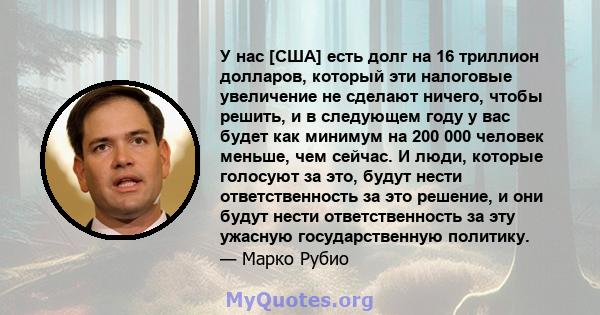 У нас [США] есть долг на 16 триллион долларов, который эти налоговые увеличение не сделают ничего, чтобы решить, и в следующем году у вас будет как минимум на 200 000 человек меньше, чем сейчас. И люди, которые голосуют за это, будут нести ответственность за это решение, и они будут нести ответственность за эту ужасную государственную политику.
— Марко Рубио

MyQuotes.org